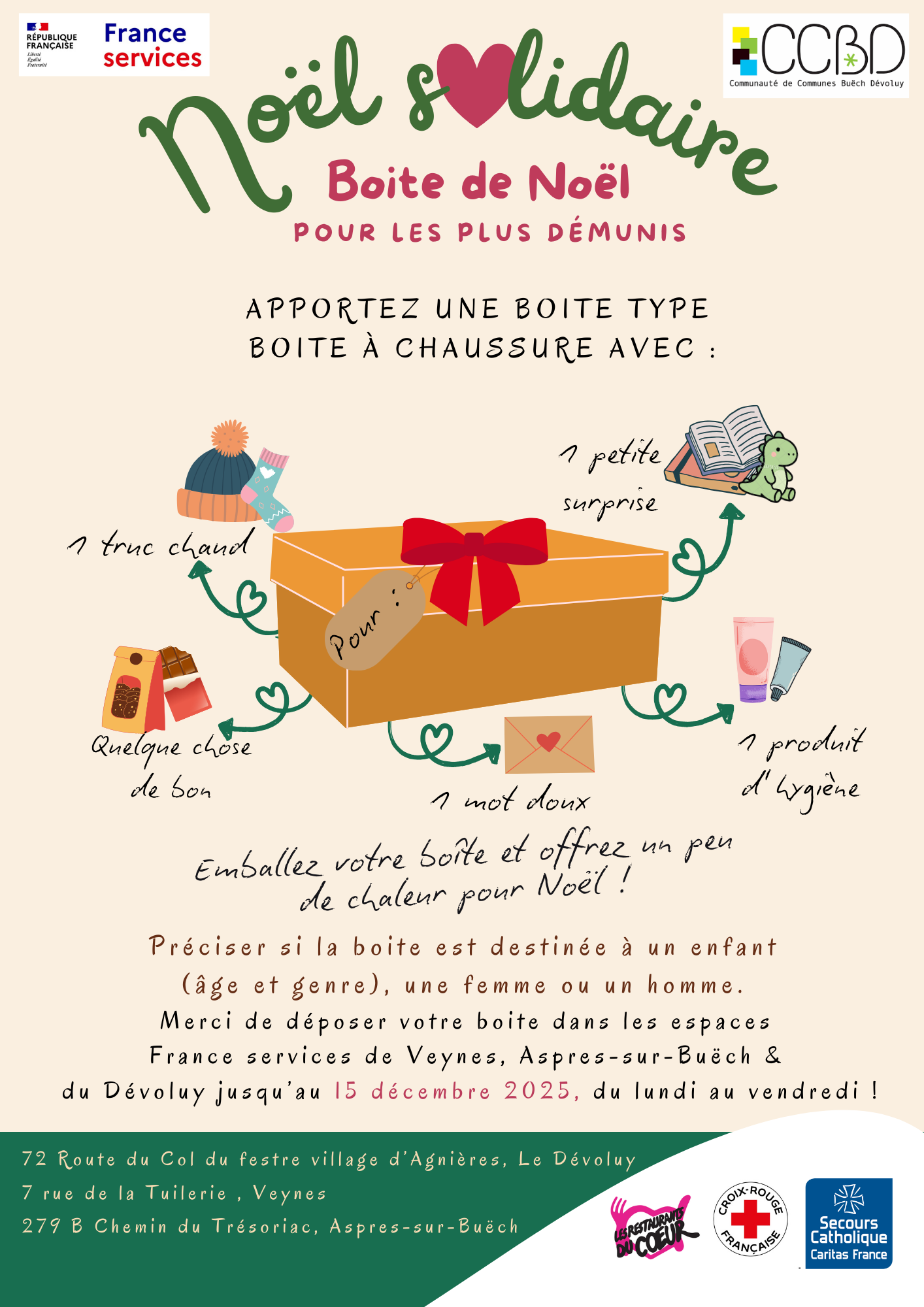 RÉPUBLIQUE FRANÇAISE
Liberté
Égalité
Fraternité

France services

CCBD
Communauté de Communes Buëch Dévoluy

Noël solidaire

Boite de Noël

POUR LES PLUS DÉMUNIS

APPORTEZ UNE BOITE TYPE BOITE À CHAUSSURE AVEC :

1 truc chaud

1 petite surprise

Pour :

Quelque chose de bon

1 mot doux

1 produit d'hygiène

Emballez votre boîte et offrez un peu de chaleur pour Noël !

Préciser si la boite est destinée à un enfant (âge et genre), une femme ou un homme.

Merci de déposer votre boite dans les espaces France services de Veynes, Aspres-sur-Buëch & du Dévoluy jusqu'au 15 décembre 2025, du lundi au vendredi !

72 Route du Col du festre village d'Agnières, Le Dévoluy
7 rue de la Tuilerie , Veynes
279 B Chemin du Trésoriac, Aspres-sur-Buëch

LES RESTAURANTS DU COEUR

CROIX-ROUGE FRANÇAISE

Secours Catholique
Caritas France